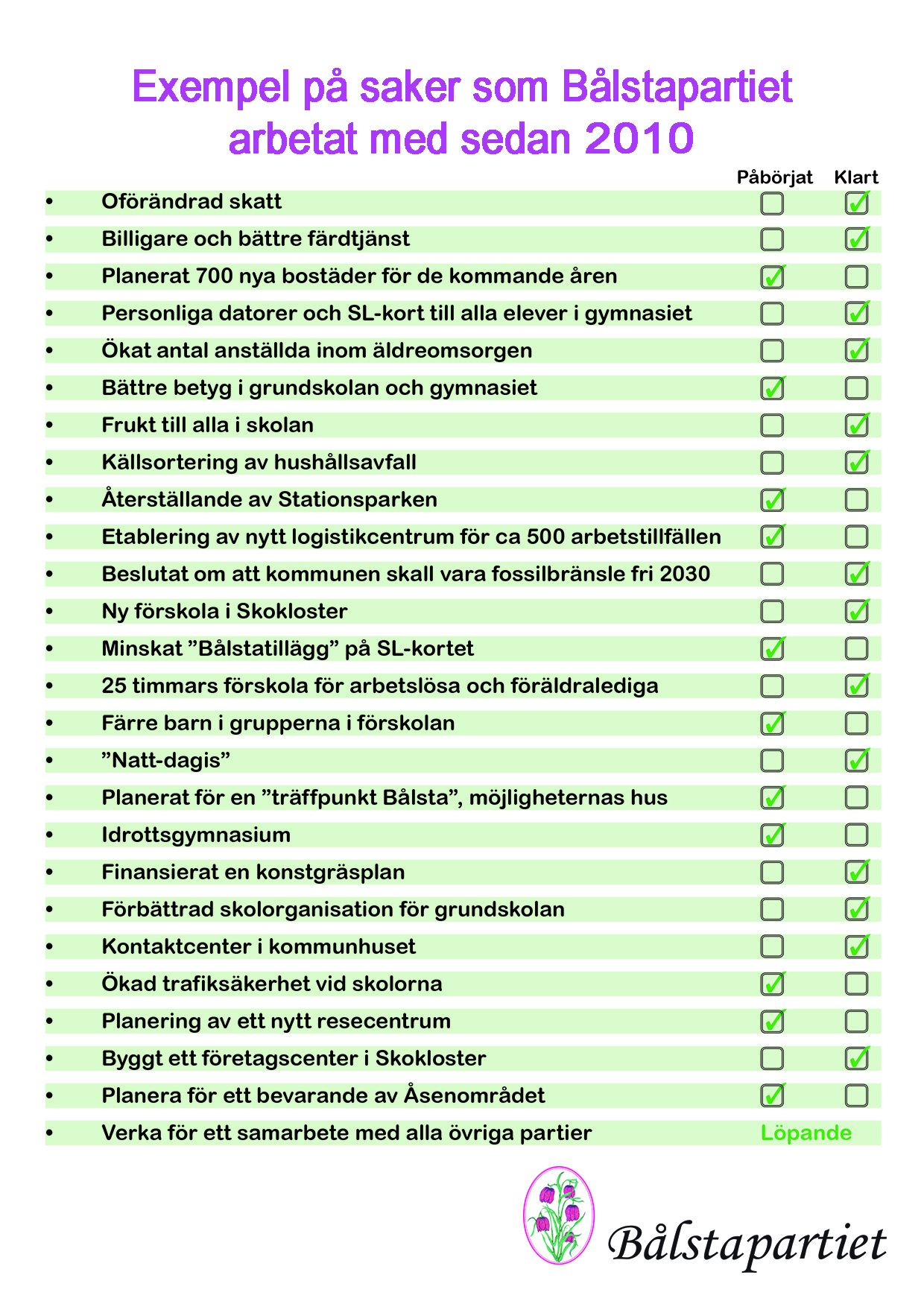 Exempel på saker som Bålstapartiet arbetat med sedan 2010

| | Påbörjat | Klart |
|---|---|---|
| • Oförändrad skatt | ☐ | ☑ |
| • Billigare och bättre färdtjänst | ☐ | ☑ |
| • Planerat 700 nya bostäder för de kommande åren | ☑ | ☐ |
| • Personliga datorer och SL-kort till alla elever i gymnasiet | ☐ | ☑ |
| • Ökat antal anställda inom äldreomsorgen | ☐ | ☑ |
| • Bättre betyg i grundskolan och gymnasiet | ☑ | ☐ |
| • Frukt till alla i skolan | ☐ | ☑ |
| • Källsortering av hushållsavfall | ☐ | ☑ |
| • Återställande av Stationsparken | ☑ | ☐ |
| • Etablering av nytt logistikcentrum för ca 500 arbetstillfällen | ☑ | ☐ |
| • Beslutat om att kommunen skall vara fossilbränsle fri 2030 | ☐ | ☑ |
| • Ny förskola i Skokloster | ☐ | ☑ |
| • Minskat ”Bålstatillägg” på SL-kortet | ☑ | ☐ |
| • 25 timmars förskola för arbetslösa och föräldralediga | ☐ | ☑ |
| • Färre barn i grupperna i förskolan | ☑ | ☐ |
| • ”Natt-dagis” | ☐ | ☑ |
| • Planerat för en ”träffpunkt Bålsta”, möjligheternas hus | ☑ | ☐ |
| • Idrottsgymnasium | ☑ | ☐ |
| • Finansierat en konstgräsplan | ☐ | ☑ |
| • Förbättrad skolorganisation för grundskolan | ☐ | ☑ |
| • Kontaktcenter i kommunhuset | ☐ | ☑ |
| • Ökad trafiksäkerhet vid skolorna | ☑ | ☐ |
| • Planering av ett nytt resecentrum | ☑ | ☐ |
| • Byggt ett företagscenter i Skokloster | ☐ | ☑ |
| • Planera för ett bevarande av Åsenområdet | ☑ | ☐ |
| • Verka för ett samarbete med alla övriga partier | Löpande | |

Bålstapartiet